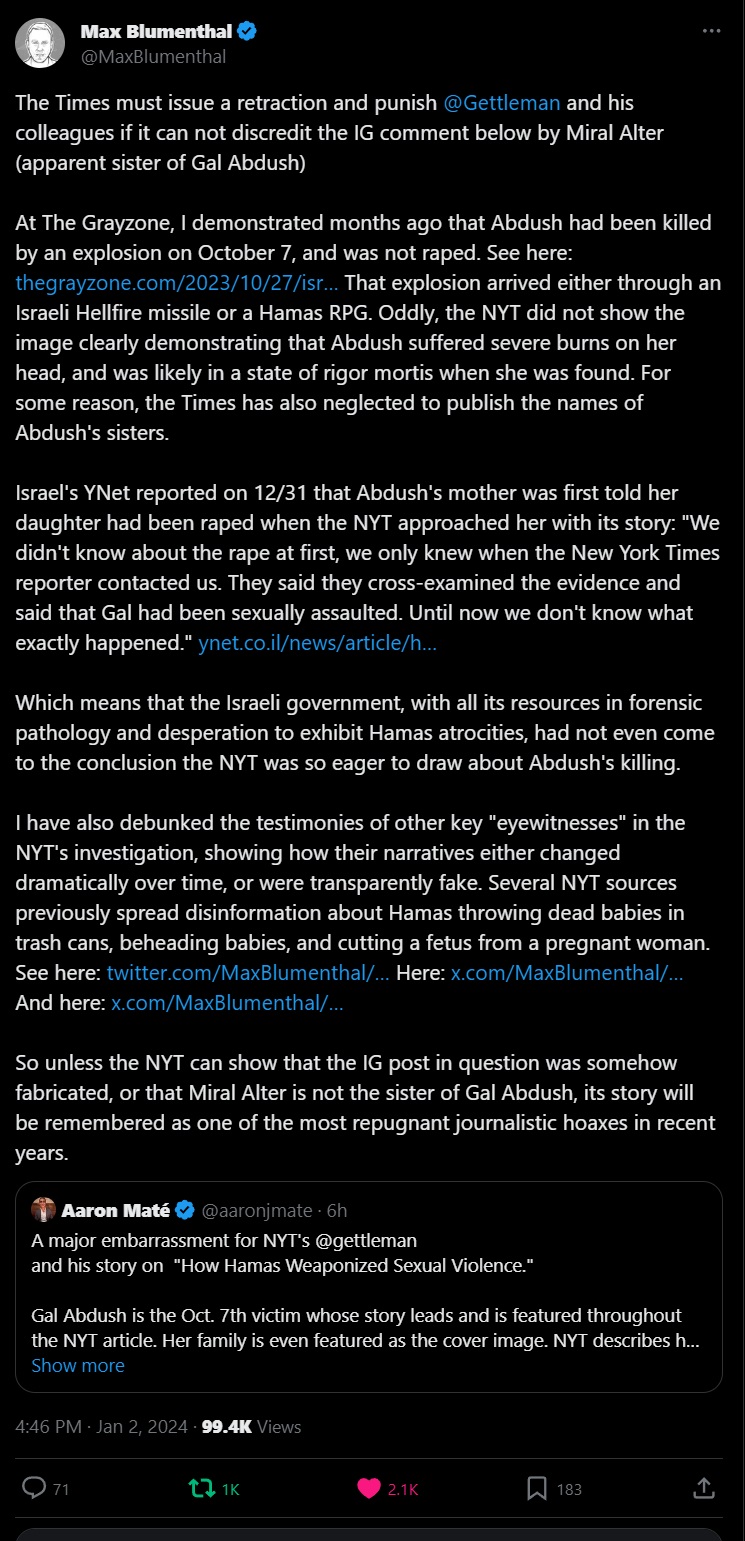 Max Blumenthal
@MaxBlumenthal

The Times must issue a retraction and punish @Gettleman and his colleagues if it can not discredit the IG comment below by Miral Alter (apparent sister of Gal Abdush)

At The Grayzone, I demonstrated months ago that Abdush had been killed by an explosion on October 7, and was not raped. See here: thegrayzone.com/2023/10/27/isr... That explosion arrived either through an Israeli Hellfire missile or a Hamas RPG. Oddly, the NYT did not show the image clearly demonstrating that Abdush suffered severe burns on her head, and was likely in a state of rigor mortis when she was found. For some reason, the Times has also neglected to publish the names of Abdush's sisters.

Israel's YNet reported on 12/31 that Abdush's mother was first told her daughter had been raped when the NYT approached her with its story: "We didn't know about the rape at first, we only knew when the New York Times reporter contacted us. They said they cross-examined the evidence and said that Gal had been sexually assaulted. Until now we don't know what exactly happened." ynet.co.il/news/article/h...

Which means that the Israeli government, with all its resources in forensic pathology and desperation to exhibit Hamas atrocities, had not even come to the conclusion the NYT was so eager to draw about Abdush's killing.

I have also debunked the testimonies of other key "eyewitnesses" in the NYT's investigation, showing how their narratives either changed dramatically over time, or were transparently fake. Several NYT sources previously spread disinformation about Hamas throwing dead babies in trash cans, beheading babies, and cutting a fetus from a pregnant woman. See here: twitter.com/MaxBlumenthal/... Here: x.com/MaxBlumenthal/... And here: x.com/MaxBlumenthal/...

So unless the NYT can show that the IG post in question was somehow fabricated, or that Miral Alter is not the sister of Gal Abdush, its story will be remembered as one of the most repugnant journalistic hoaxes in recent years.

Aaron Maté @aaronjmate · 6h
A major embarrassment for NYT's @gettleman and his story on "How Hamas Weaponized Sexual Violence."

Gal Abdush is the Oct. 7th victim whose story leads and is featured throughout the NYT article. Her family is even featured as the cover image. NYT describes h...
Show more

4:46 PM · Jan 2, 2024 · 99.4K Views

71 1K 2.1K 183